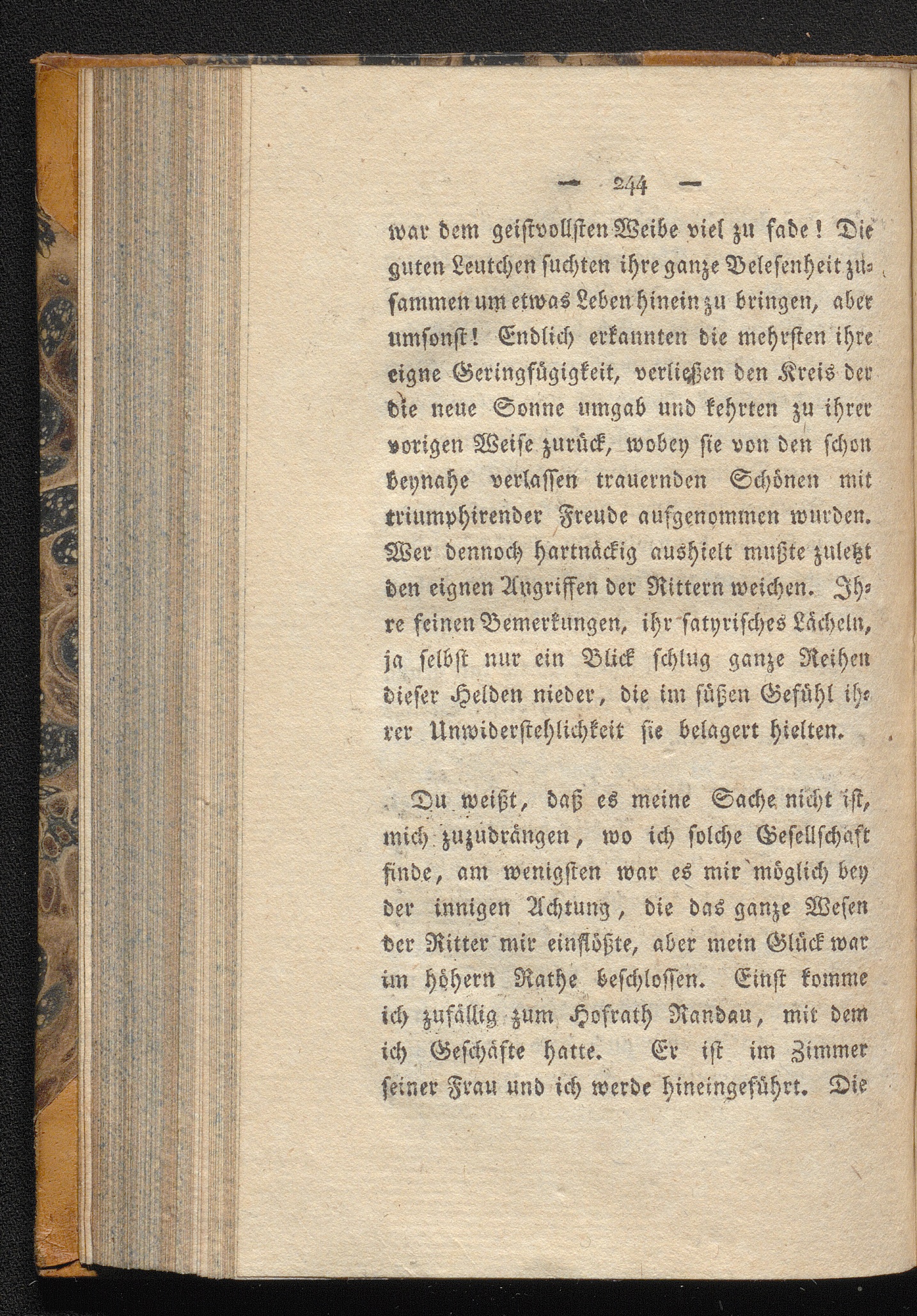 — 244 —

war dem geistvollsten Weibe viel zu fade! Die guten Leutchen suchten ihre ganze Belesenheit zusammen um etwas Leben hinein zu bringen, aber umsonst! Endlich erkannten die mehrsten ihre eigne Geringfügigkeit, verließen den Kreis der die neue Sonne umgab und kehrten zu ihrer vorigen Weise zurück, wobey sie von den schon beynahe verlassen trauernden Schönen mit triumphirender Freude aufgenommen wurden. Wer dennoch hartnäckig aushielt mußte zuletzt den eignen Angriffen der Rittern weichen. Ihre feinen Bemerkungen, ihr satyrisches Lächeln, ja selbst nur ein Blick schlug ganze Reihen dieser Helden nieder, die im süßen Gefühl ihrer Unwiderstehlichkeit sie belagert hielten.

Du weißt, daß es meine Sache nicht ist, mich zuzudrängen, wo ich solche Gesellschaft finde, am wenigsten war es mir möglich bey der innigen Achtung, die das ganze Wesen der Ritter mir einflößte, aber mein Glück war im höhern Rathe beschlossen. Einst komme ich zufällig zum Hofrath Randau, mit dem ich Geschäfte hatte. Er ist im Zimmer seiner Frau und ich werde hineingeführt. Die